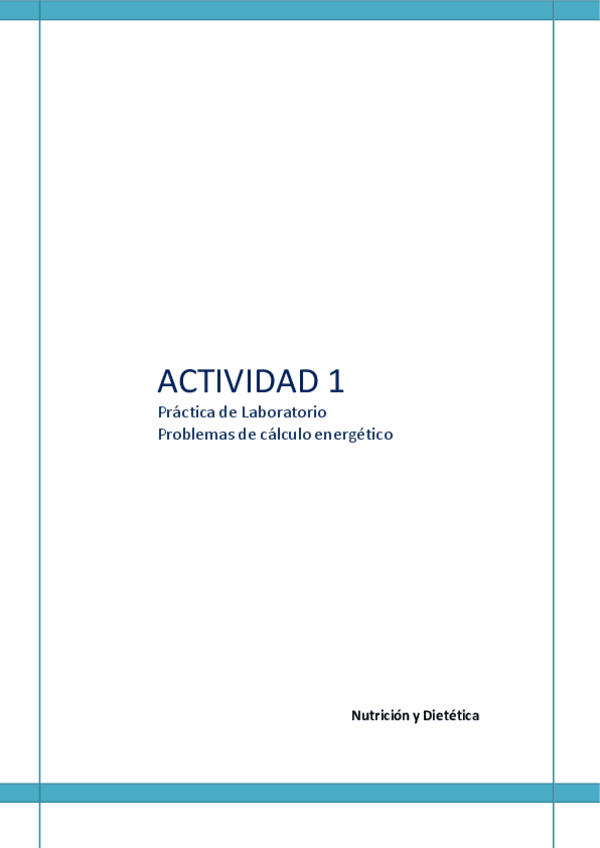 ACTIVIDAD 1

Práctica de Laboratorio
Problemas de cálculo energético

Nutrición y Dietética